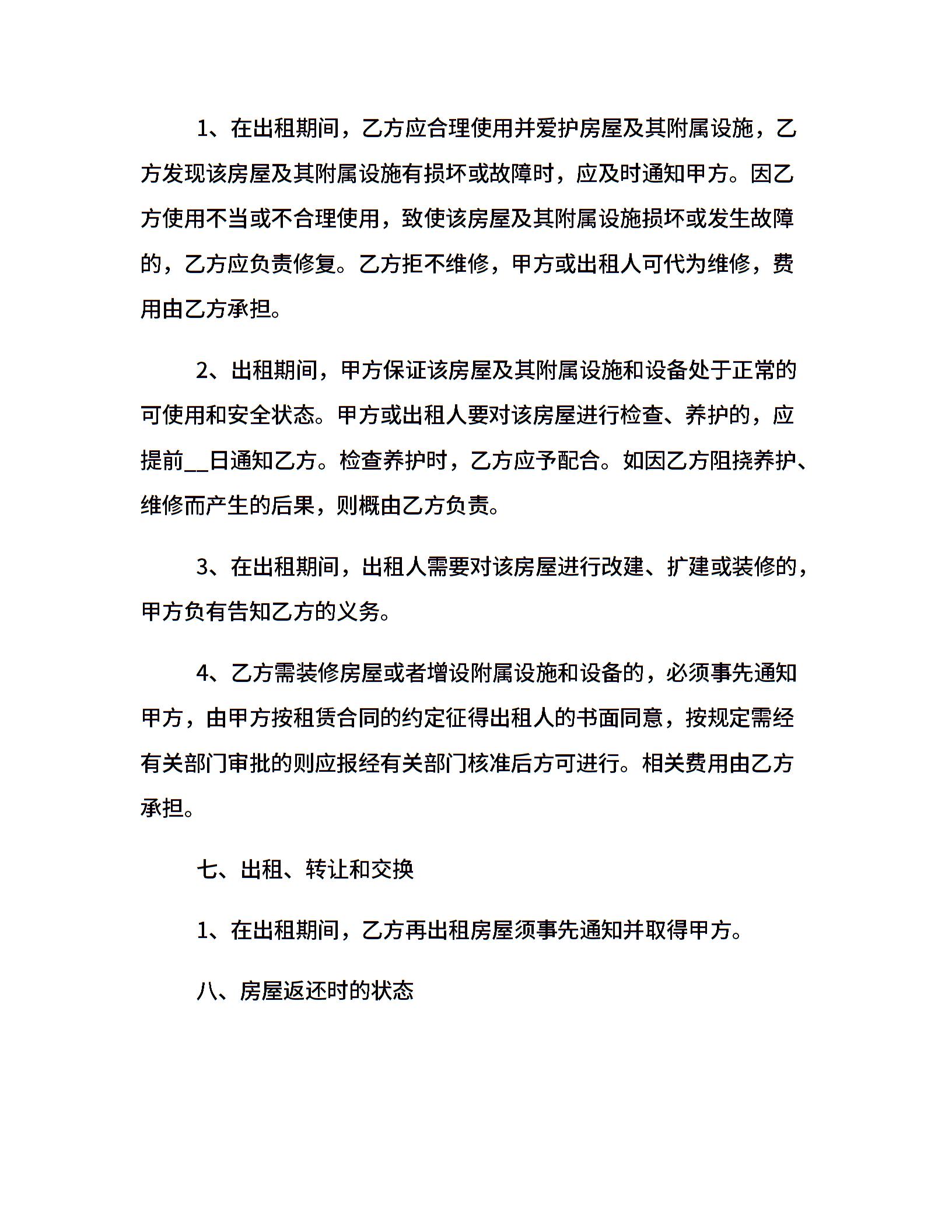 1、在出租期间，乙方应合理使用并爱护房屋及其附属设施，乙方发现该房屋及其附属设施有损坏或故障时，应及时通知甲方。因乙方使用不当或不合理使用，致使该房屋及其附属设施损坏或发生故障的，乙方应负责修复。乙方拒不维修，甲方或出租人可代为维修，费用由乙方承担。

2、出租期间，甲方保证该房屋及其附属设施和设备处于正常的可使用和安全状态。甲方或出租人要对该房屋进行检查、养护的，应提前__日通知乙方。检查养护时，乙方应予配合。如因乙方阻挠养护、维修而产生的后果，则概由乙方负责。

3、在出租期间，出租人需要对该房屋进行改建、扩建或装修的，甲方负有告知乙方的义务。

4、乙方需装修房屋或者增设附属设施和设备的，必须事先通知甲方，由甲方按租赁合同的约定征得出租人的书面同意，按规定需经有关部门审批的则应报经有关部门核准后方可进行。相关费用由乙方承担。

七、出租、转让和交换

1、在出租期间，乙方再出租房屋须事先通知并取得甲方。

八、房屋返还时的状态